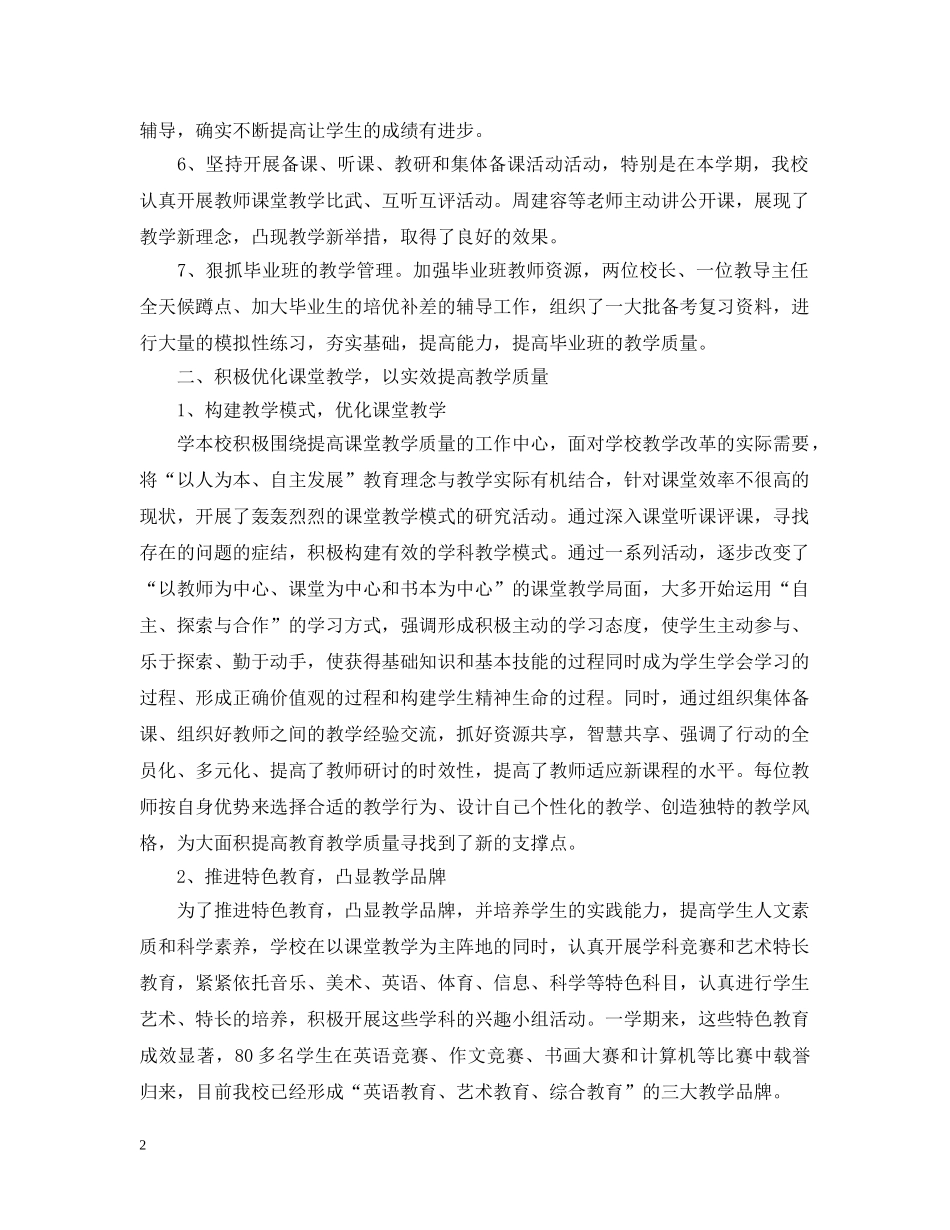 辅导，确实不断提高让学生的成绩有进步。

6、坚持开展备课、听课、教研和集体备课活动活动，特别是在本学期，我校认真开展教师课堂教学比武、互听互评活动。周建容等老师主动讲公开课，展现了教学新理念，凸现教学新举措，取得了良好的效果。

7、狠抓毕业班的教学管理。加强毕业班教师资源，两位校长、一位教导主任全天候蹲点、加大毕业生的培优补差的辅导工作，组织了一大批备考复习资料，进行大量的模拟性练习，夯实基础，提高能力，提高毕业班的教学质量。

二、积极优化课堂教学，以实效提高教学质量

1、构建教学模式，优化课堂教学

学本校积极围绕提高课堂教学质量的工作中心，面对学校教学改革的实际需要，将“以人为本、自主发展”教育理念与教学实际有机结合，针对课堂效率不很高的现状，开展了轰轰烈烈的课堂教学模式的研究活动。通过深入课堂听课评课，寻找存在的问题的症结，积极构建有效的学科教学模式。通过一系列活动，逐步改变了“以教师为中心、课堂为中心和书本为中心”的课堂教学局面，大多开始运用“自主、探索与合作”的学习方式，强调形成积极主动的学习态度，使学生主动参与、乐于探索、勤于动手，使获得基础知识和基本技能的过程同时成为学生学会学习的过程、形成正确价值观的过程和构建学生精神生命的过程。同时，通过组织集体备课、组织好教师之间的教学经验交流，抓好资源共享，智慧共享、强调了行动的全员化、多元化、提高了教师研讨的时效性，提高了教师适应新课程的水平。每位教师按自身优势来选择合适的教学行为、设计自己个性化的教学、创造独特的教学风格，为大面积提高教育教学质量寻找到了新的支撑点。

2、推进特色教育，凸显教学品牌

为了推进特色教育，凸显教学品牌，并培养学生的实践能力，提高学生人文素质和科学素养，学校在以课堂教学为主阵地的同时，认真开展学科竞赛和艺术特长教育，紧紧依托音乐、美术、英语、体育、信息、科学等特色科目，认真进行学生艺术、特长的培养，积极开展这些学科的兴趣小组活动。一学期来，这些特色教育成效显著，80多名学生在英语竞赛、作文竞赛、书画大赛和计算机等比赛中载誉归来，目前我校已经形成“英语教育、艺术教育、综合教育”的三大教学品牌。

2